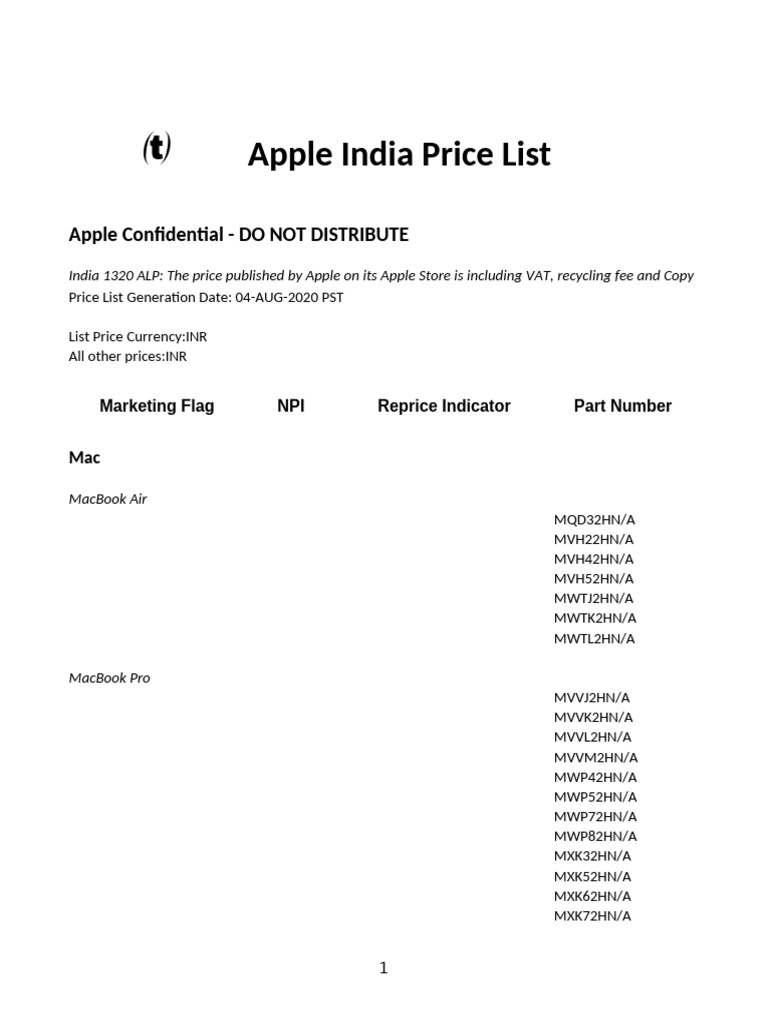 (t) Apple India Price List

Apple Confidential - DO NOT DISTRIBUTE

India 1320 ALP: The price published by Apple on its Apple Store is including VAT, recycling fee and Copy
Price List Generation Date: 04-AUG-2020 PST

List Price Currency:INR
All other prices:INR

| Marketing Flag | NPI | Reprice Indicator | Part Number |
|---|---|---|---|

Mac

MacBook Air

MQD32HN/A
MVH22HN/A
MVH42HN/A
MVH52HN/A
MWTJ2HN/A
MWTK2HN/A
MWTL2HN/A

MacBook Pro

MVVJ2HN/A
MVVK2HN/A
MVVL2HN/A
MVVM2HN/A
MWP42HN/A
MWP52HN/A
MWP72HN/A
MWP82HN/A
MXK32HN/A
MXK52HN/A
MXK62HN/A
MXK72HN/A

1